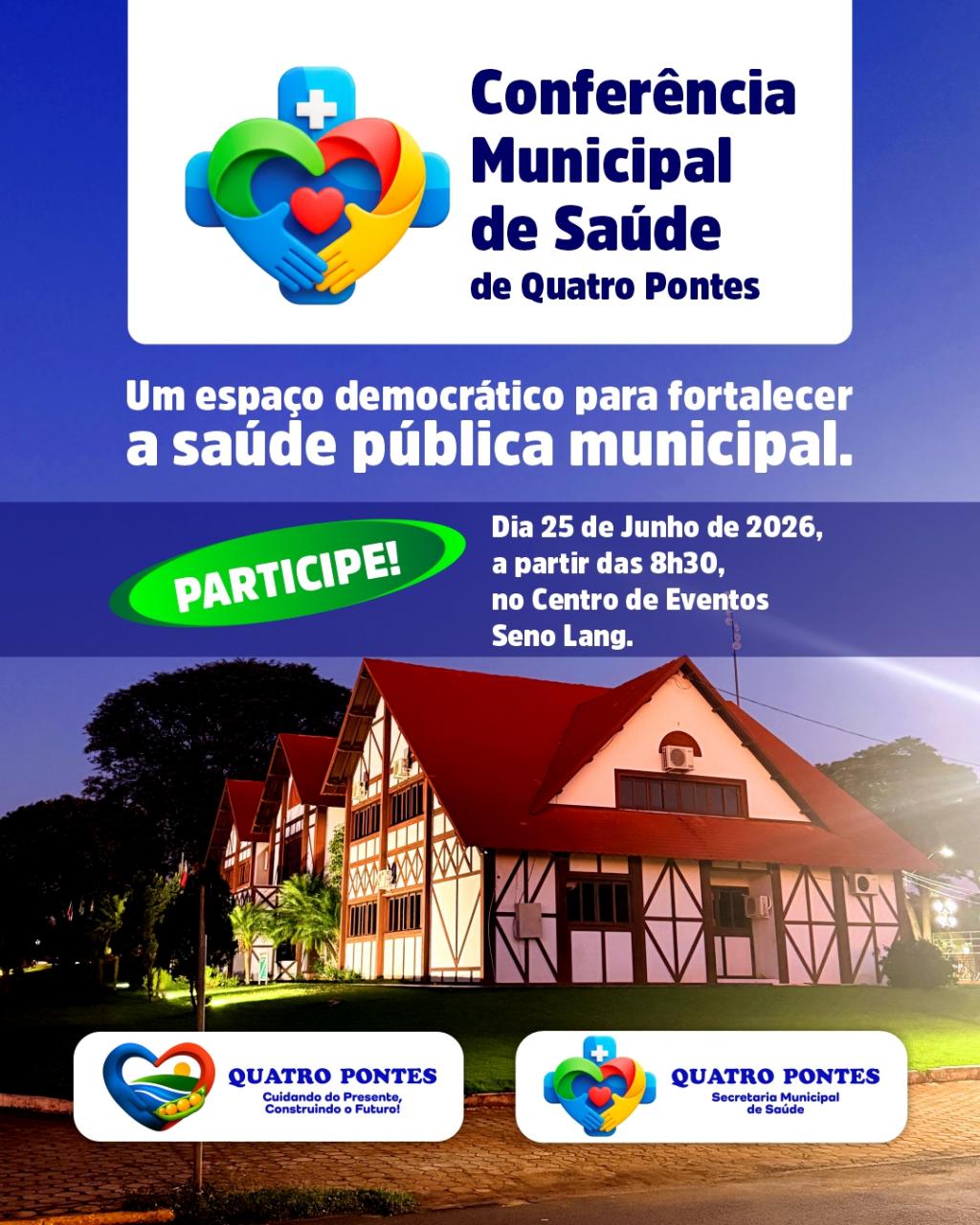 Conferência Municipal de Saúde
de Quatro Pontes

Um espaço democrático para fortalecer a saúde pública municipal.

PARTICIPE!

Dia 25 de Junho de 2026,
a partir das 8h30,
no Centro de Eventos
Seno Lang.

QUATRO PONTES
Cuidando do Presente,
Construindo o Futuro!

QUATRO PONTES
Secretaria Municipal
de Saúde